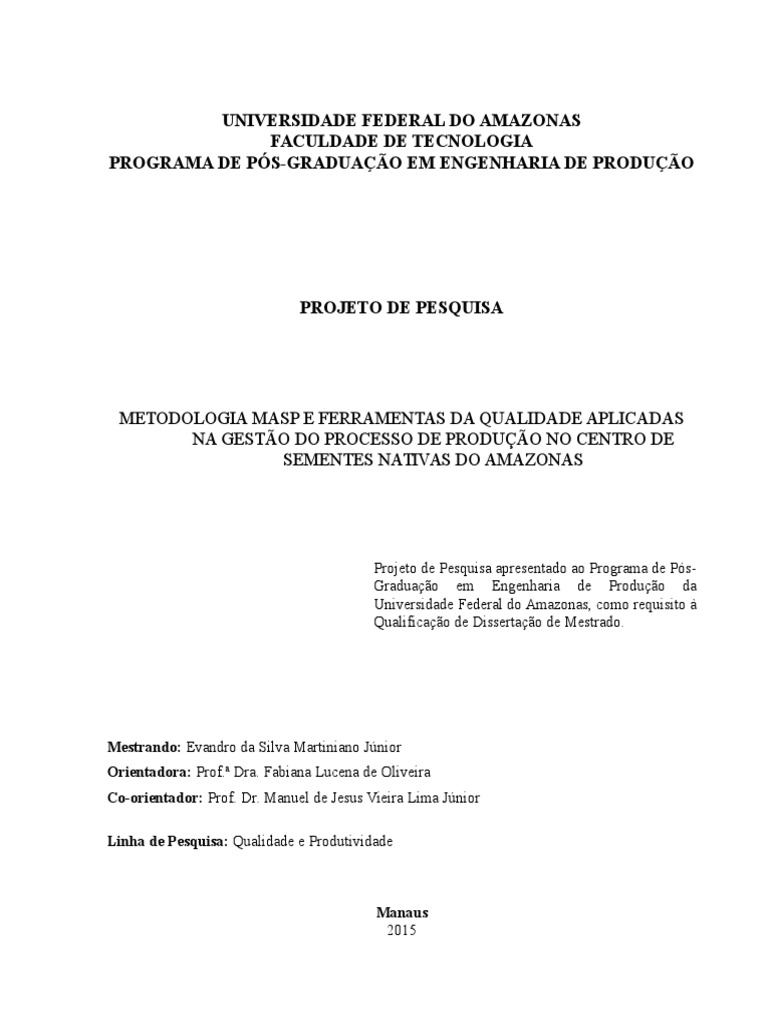 UNIVERSIDADE FEDERAL DO AMAZONAS
FACULDADE DE TECNOLOGIA
PROGRAMA DE PÓS-GRADUAÇÃO EM ENGENHARIA DE PRODUÇÃO

PROJETO DE PESQUISA

METODOLOGIA MASP E FERRAMENTAS DA QUALIDADE APLICADAS NA GESTÃO DO PROCESSO DE PRODUÇÃO NO CENTRO DE SEMENTES NATIVAS DO AMAZONAS

Projeto de Pesquisa apresentado ao Programa de Pós-Graduação em Engenharia de Produção da Universidade Federal do Amazonas, como requisito à Qualificação de Dissertação de Mestrado.

Mestrando: Evandro da Silva Martiniano Júnior
Orientadora: Prof.ª Dra. Fabiana Lucena de Oliveira
Co-orientador: Prof. Dr. Manuel de Jesus Vieira Lima Júnior

Linha de Pesquisa: Qualidade e Produtividade

Manaus
2015